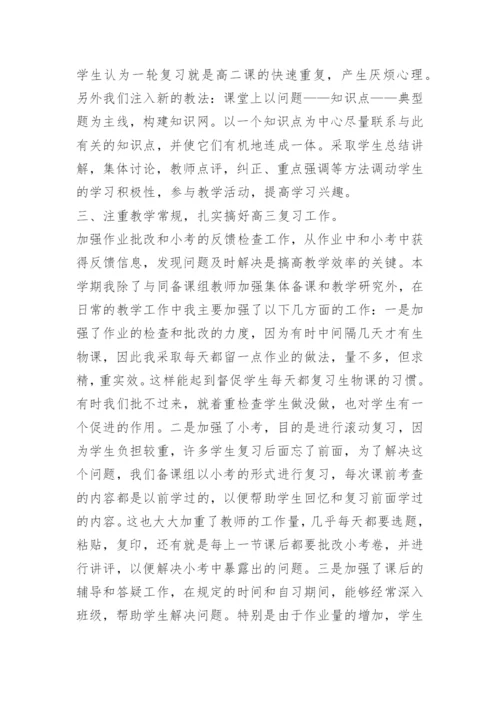 学生认为一轮复习就是高二课的快速重复，产生厌烦心理。另外我们注入新的教法：课堂上以问题——知识点——典型题为主线，构建知识网。以一个知识点为中心尽量联系与此有关的知识点，并使它们有机地连成一体。采取学生总结讲解，集体讨论，教师点评，纠正、重点强调等方法调动学生的学习积极性，参与教学活动，提高学习兴趣。

三、注重教学常规，扎实搞好高三复习工作。

加强作业批改和小考的反馈检查工作，从作业中和小考中获得反馈信息，发现问题及时解决是搞高教学效率的关键。本学期我除了与同备课组教师加强集体备课和教学研究外，在日常的教学工作中我主要加强了以下几方面的工作：一是加强了作业的检查和批改的力度，因为有时中间隔几天才有生物课，因此我采取每天都留一点作业的做法，量不多，但求精，重实效。这样能起到督促学生每天都复习生物课的习惯。有时我们批不过来，就着重检查学生做没做，也对学生有一个促进的作用。二是加强了小考，目的是进行滚动复习，因为学生负担较重，许多学生复习后面忘了前面，为了解决这个问题，我们备课组以小考的形式进行复习，每次课前考查的内容都是以前学过的，以便帮助学生回忆和复习前面学过的内容。这也大大加重了教师的工作量，几乎每天都要选题，粘贴，复印，还有就是每上一节课后都要批改小考卷，并进行讲评，以便解决小考中暴露出的问题。三是加强了课后的辅导和答疑工作，在规定的时间和自习期间，能够经常深入班级，帮助学生解决问题。特别是由于作业量的增加，学生